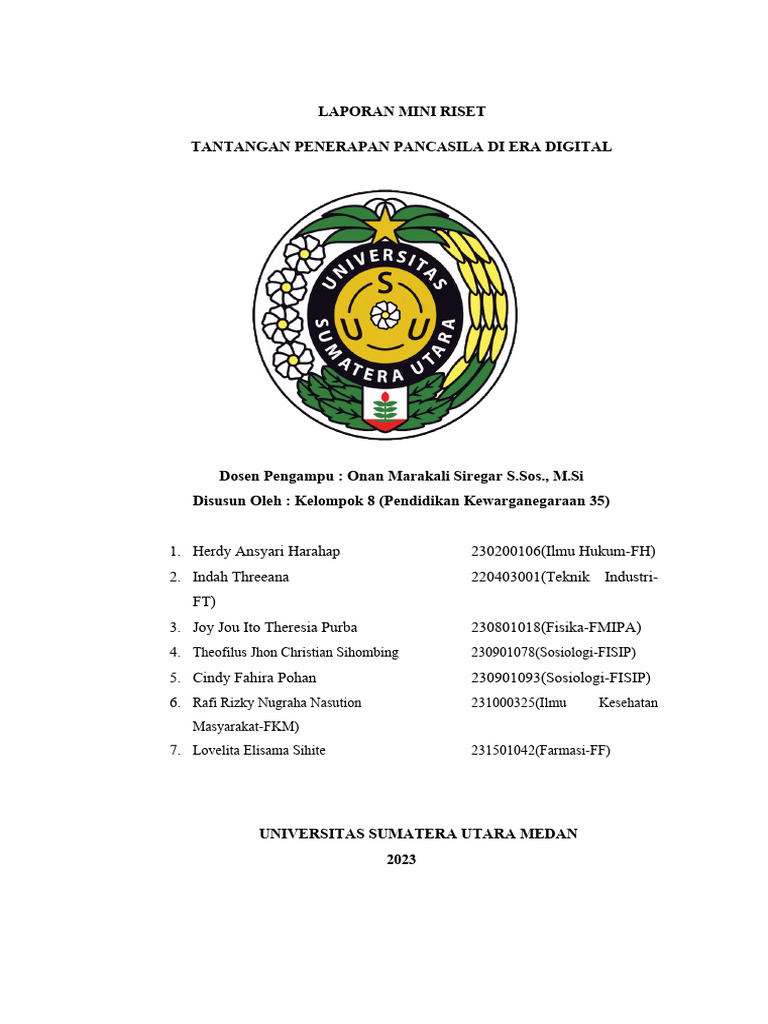 LAPORAN MINI RISET

TANTANGAN PENERAPAN PANCASILA DI ERA DIGITAL

UNIVERSITAS SUMATERA UTARA

S U U

Dosen Pengampu : Onan Marakali Siregar S.Sos., M.Si
Disusun Oleh : Kelompok 8 (Pendidikan Kewarganegaraan 35)

1. Herdy Ansyari Harahap 230200106(Ilmu Hukum-FH)
2. Indah Threeana 220403001(Teknik Industri-FT)
3. Joy Jou Ito Theresia Purba 230801018(Fisika-FMIPA)
4. Theofilus Jhon Christian Sihombing 230901078(Sosiologi-FISIP)
5. Cindy Fahira Pohan 230901093(Sosiologi-FISIP)
6. Rafi Rizky Nugraha Nasution 231000325(Ilmu Kesehatan Masyarakat-FKM)
7. Lovelita Elisama Sihite 231501042(Farmasi-FF)

UNIVERSITAS SUMATERA UTARA MEDAN
2023